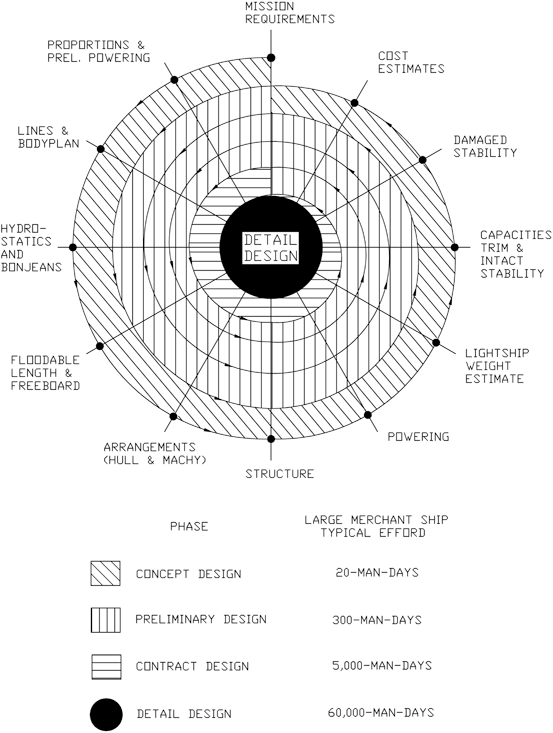 MISSION REQUIREMENTS

COST ESTIMATES

DAMAGED STABILITY

CAPACITIES TRIM & INTACT STABILITY

LIGHTSHIP WEIGHT ESTIMATE

POWERING

STRUCTURE

ARRANGEMENTS (HULL & MACHY)

FLOODABLE LENGTH & FREEBOARD

HYDRO-STATICS AND BONJEANS

LINES & BODYPLAN

PROPORTIONS & PREL. POWERING

DETAIL DESIGN

| PHASE | LARGE MERCHANT SHIP TYPICAL EFFORD |
|---|---|
| CONCEPT DESIGN | 20-MAN-DAYS |
| PRELIMINARY DESIGN | 300-MAN-DAYS |
| CONTRACT DESIGN | 5,000-MAN-DAYS |
| DETAIL DESIGN | 60,000-MAN-DAYS |